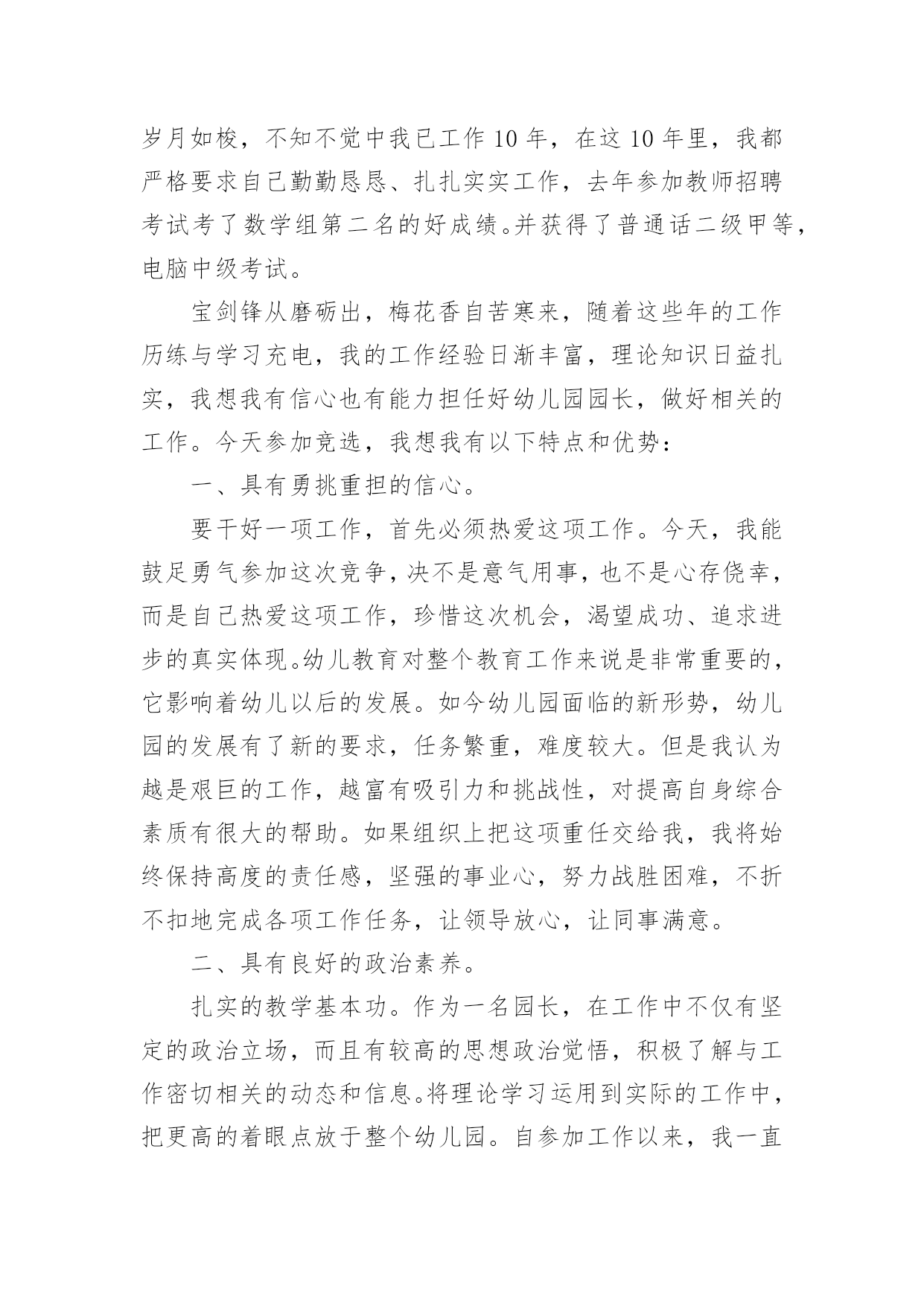 岁月如梭，不知不觉中我已工作10年，在这10年里，我都严格要求自己勤勤恳恳、扎扎实实工作，去年参加教师招聘考试考了数学组第二名的好成绩。并获得了普通话二级甲等，电脑中级考试。

宝剑锋从磨砺出，梅花香自苦寒来，随着这些年的工作历练与学习充电，我的工作经验日渐丰富，理论知识日益扎实，我想我有信心也有能力担任好幼儿园园长，做好相关的工作。今天参加竞选，我想我有以下特点和优势：

一、具有勇挑重担的信心。

要干好一项工作，首先必须热爱这项工作。今天，我能鼓足勇气参加这次竞争，决不是意气用事，也不是心存侥幸，而是自己热爱这项工作，珍惜这次机会，渴望成功、追求进步的真实体现。幼儿教育对整个教育工作来说是非常重要的，它影响着幼儿以后的发展。如今幼儿园面临的新形势，幼儿园的发展有了新的要求，任务繁重，难度较大。但是我认为越是艰巨的工作，越富有吸引力和挑战性，对提高自身综合素质有很大的帮助。如果组织上把这项重任交给我，我将始终保持高度的责任感，坚强的事业心，努力战胜困难，不折不扣地完成各项工作任务，让领导放心，让同事满意。

二、具有良好的政治素养。

扎实的教学基本功。作为一名园长，在工作中不仅有坚定的政治立场，而且有较高的思想政治觉悟，积极了解与工作密切相关的动态和信息。将理论学习运用到实际的工作中，把更高的着眼点放于整个幼儿园。自参加工作以来，我一直